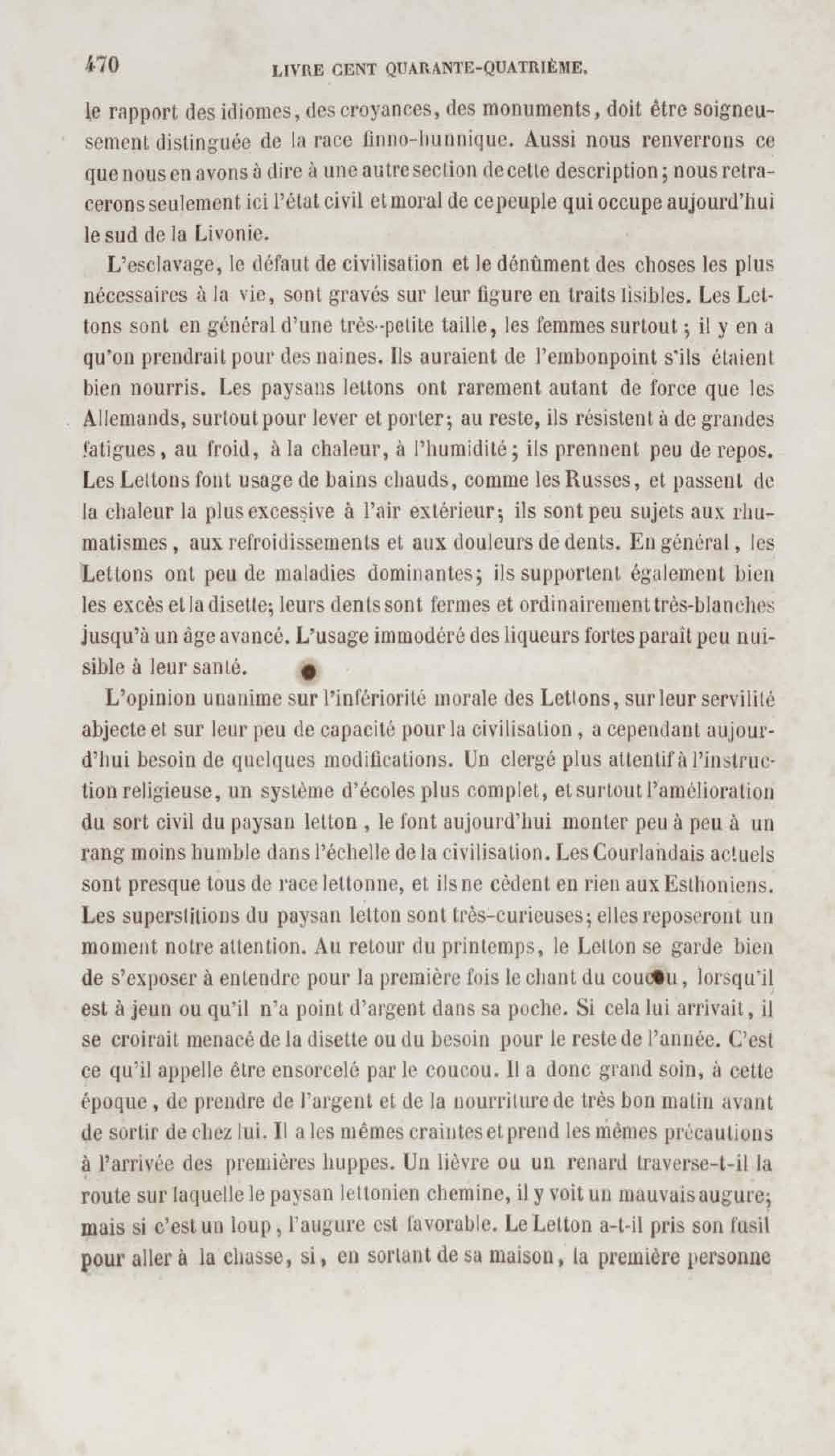 470 LIVRE CENT QUARANTE-QUATRIÈME.

le rapport des idiomes, des croyances, des monuments, doit être soigneusement distinguée de la race finno-hunnique. Aussi nous renverrons ce que nous en avons à dire à une autre section de cette description; nous retracerons seulement ici l'état civil et moral de ce peuple qui occupe aujourd'hui le sud de la Livonie.

L'esclavage, le défaut de civilisation et le dénûment des choses les plus nécessaires à la vie, sont gravés sur leur figure en traits lisibles. Les Lettons sont en général d'une très-petite taille, les femmes surtout; il y en a qu'on prendrait pour des naines. Ils auraient de l'embonpoint s'ils étaient bien nourris. Les paysans lettons ont rarement autant de force que les Allemands, surtout pour lever et porter; au reste, ils résistent à de grandes fatigues, au froid, à la chaleur, à l'humidité; ils prennent peu de repos. Les Lettons font usage de bains chauds, comme les Russes, et passent de la chaleur la plus excessive à l'air extérieur; ils sont peu sujets aux rhumatismes, aux refroidissements et aux douleurs de dents. En général, les Lettons ont peu de maladies dominantes; ils supportent également bien les excès et la disette; leurs dents sont fermes et ordinairement très-blanches jusqu'à un âge avancé. L'usage immodéré des liqueurs fortes paraît peu nuisible à leur santé.

L'opinion unanime sur l'infériorité morale des Lettons, sur leur servilité abjecte et sur leur peu de capacité pour la civilisation, a cependant aujourd'hui besoin de quelques modifications. Un clergé plus attentif à l'instruction religieuse, un système d'écoles plus complet, et surtout l'amélioration du sort civil du paysan letton, le font aujourd'hui monter peu à peu à un rang moins humble dans l'échelle de la civilisation. Les Courlandais actuels sont presque tous de race lettonne, et ils ne cèdent en rien aux Esthoniens. Les superstitions du paysan letton sont très-curieuses; elles reposeront un moment notre attention. Au retour du printemps, le Letton se garde bien de s'exposer à entendre pour la première fois le chant du coucou, lorsqu'il est à jeun ou qu'il n'a point d'argent dans sa poche. Si cela lui arrivait, il se croirait menacé de la disette ou du besoin pour le reste de l'année. C'est ce qu'il appelle être ensorcelé par le coucou. Il a donc grand soin, à cette époque, de prendre de l'argent et de la nourriture de très bon matin avant de sortir de chez lui. Il a les mêmes craintes et prend les mêmes précautions à l'arrivée des premières huppes. Un lièvre ou un renard traverse-t-il la route sur laquelle le paysan lettonien chemine, il y voit un mauvais augure; mais si c'est un loup, l'augure est favorable. Le Letton a-t-il pris son fusil pour aller à la chasse, si, en sortant de sa maison, la première personne